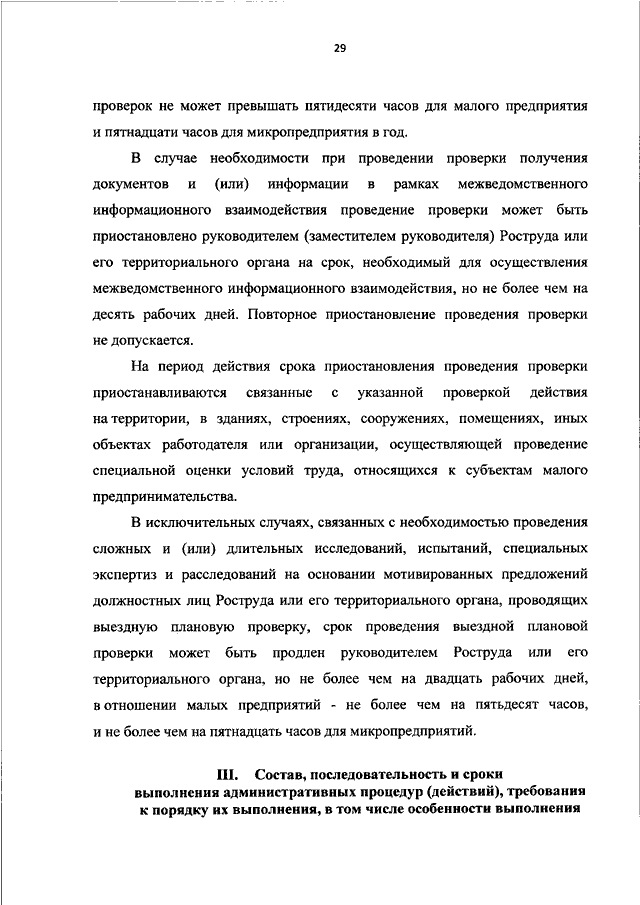 29

проверок не может превышать пятидесяти часов для малого предприятия и пятнадцати часов для микропредприятия в год.

В случае необходимости при проведении проверки получения документов и (или) информации в рамках межведомственного информационного взаимодействия проведение проверки может быть приостановлено руководителем (заместителем руководителя) Роструда или его территориального органа на срок, необходимый для осуществления межведомственного информационного взаимодействия, но не более чем на десять рабочих дней. Повторное приостановление проведения проверки не допускается.

На период действия срока приостановления проведения проверки приостанавливаются связанные с указанной проверкой действия на территории, в зданиях, строениях, сооружениях, помещениях, иных объектах работодателя или организации, осуществляющей проведение специальной оценки условий труда, относящихся к субъектам малого предпринимательства.

В исключительных случаях, связанных с необходимостью проведения сложных и (или) длительных исследований, испытаний, специальных экспертиз и расследований на основании мотивированных предложений должностных лиц Роструда или его территориального органа, проводящих выездную плановую проверку, срок проведения выездной плановой проверки может быть продлен руководителем Роструда или его территориального органа, но не более чем на двадцать рабочих дней, в отношении малых предприятий - не более чем на пятьдесят часов, и не более чем на пятнадцать часов для микропредприятий.

III. Состав, последовательность и сроки выполнения административных процедур (действий), требования к порядку их выполнения, в том числе особенности выполнения